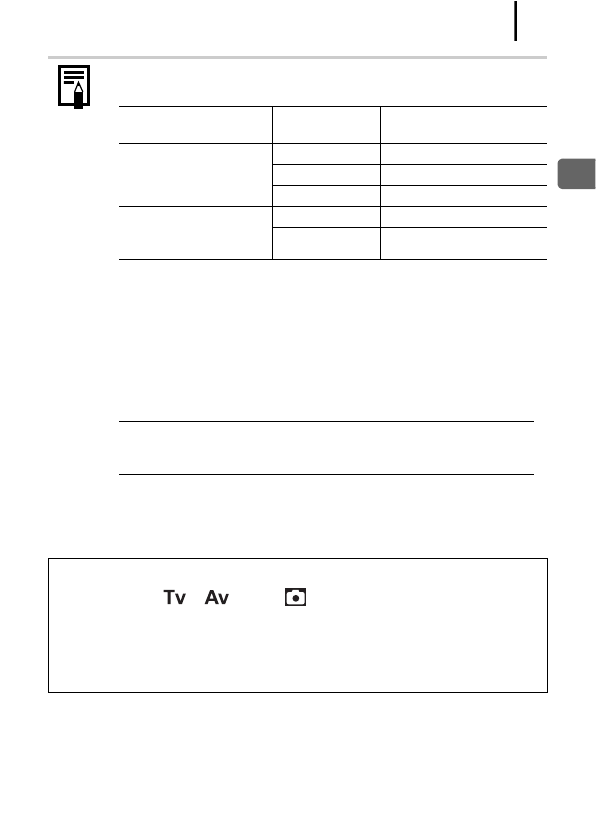 Tv Av